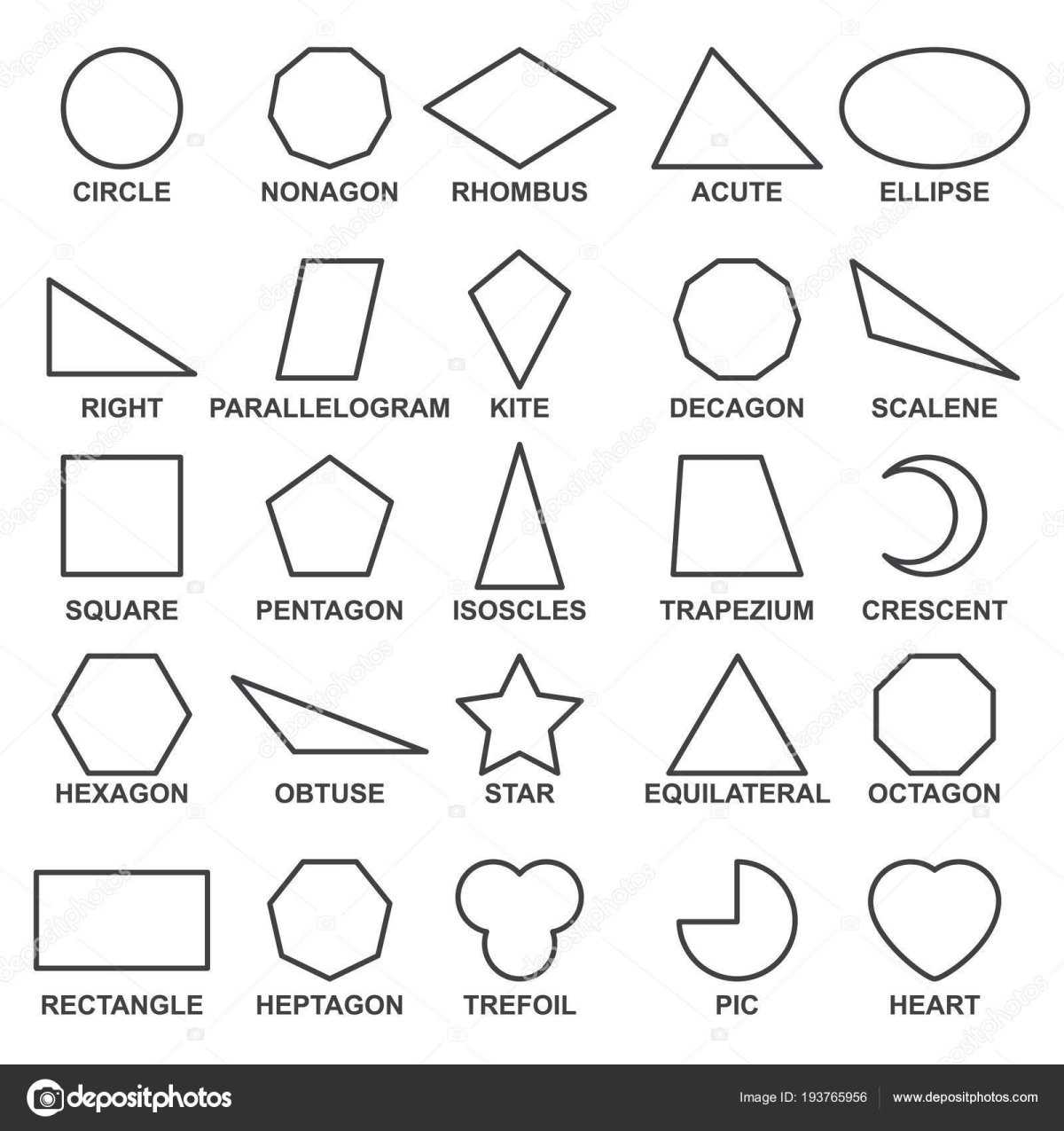 CIRCLE NONAGON RHOMBUS ACUTE ELLIPSE

RIGHT PARALLELOGRAM KITE DECAGON SCALENE

SQUARE PENTAGON ISOSCLES TRAPEZIUM CRESCENT

HEXAGON OBTUSE STAR EQUILATERAL OCTAGON

RECTANGLE HEPTAGON TREFOIL PIC HEART

depositphotos

Image ID: 193765956 www.depositphotos.com